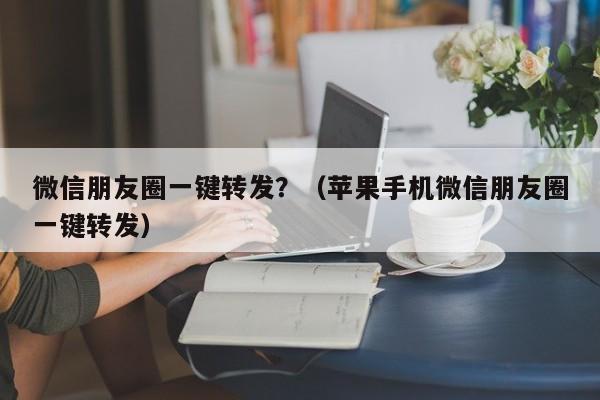 微信朋友圈一键转发？（苹果手机微信朋友圈一键转发）